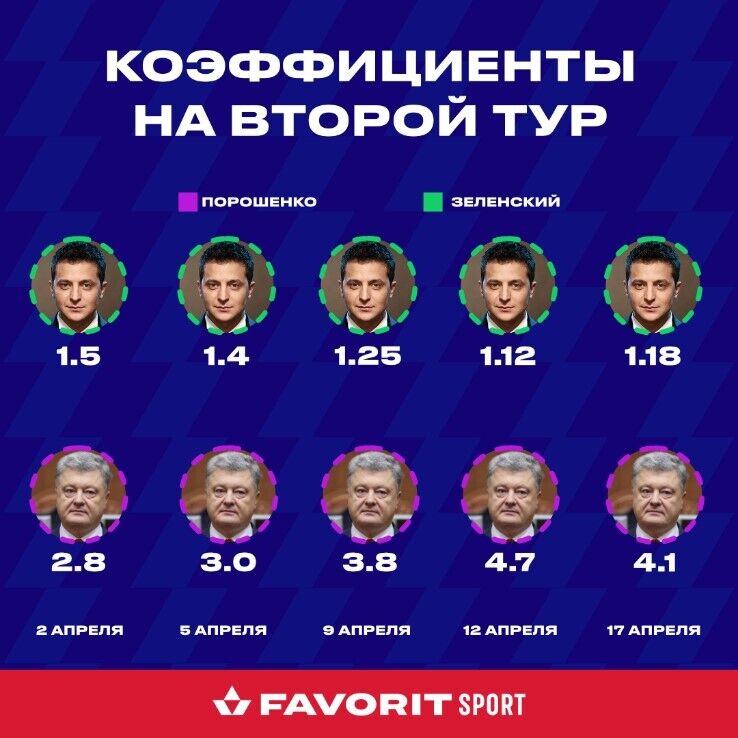 КОЭФФИЦИЕНТЫ НА ВТОРОЙ ТУР

ПОРОШЕНКО ЗЕЛЕНСКИЙ

1.5 1.4 1.25 1.12 1.18

2.8 3.0 3.8 4.7 4.1

2 АПРЕЛЯ 5 АПРЕЛЯ 9 АПРЕЛЯ 12 АПРЕЛЯ 17 АПРЕЛЯ

FAVORIT SPORT